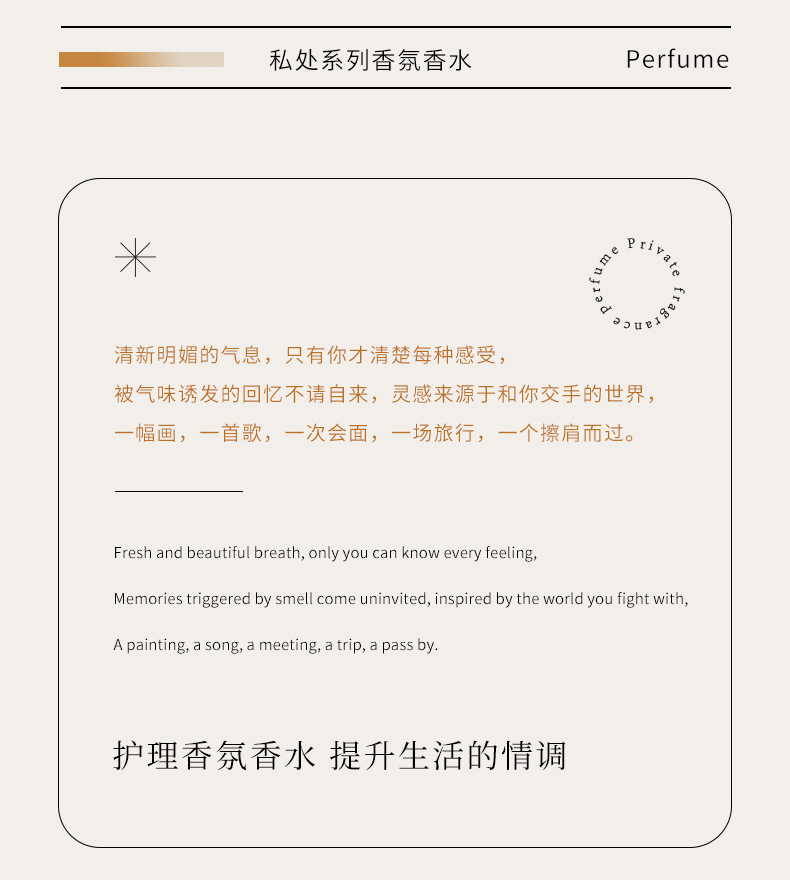 私处系列香氛香水

Perfume

Private fragrance perfume

清新明媚的气息，只有你才清楚每种感受，
被气味诱发的回忆不请自来，灵感来源于和你交手的世界，
一幅画，一首歌，一次会面，一场旅行，一个擦肩而过。

Fresh and beautiful breath, only you can know every feeling,

Memories triggered by smell come uninvited, inspired by the world you fight with,

A painting, a song, a meeting, a trip, a pass by.

护理香氛香水 提升生活的情调